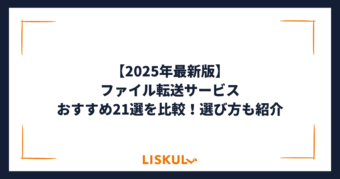 【2025年最新版】
ファイル転送サービス
おすすめ21選を比較！選び方も紹介

LISKUL